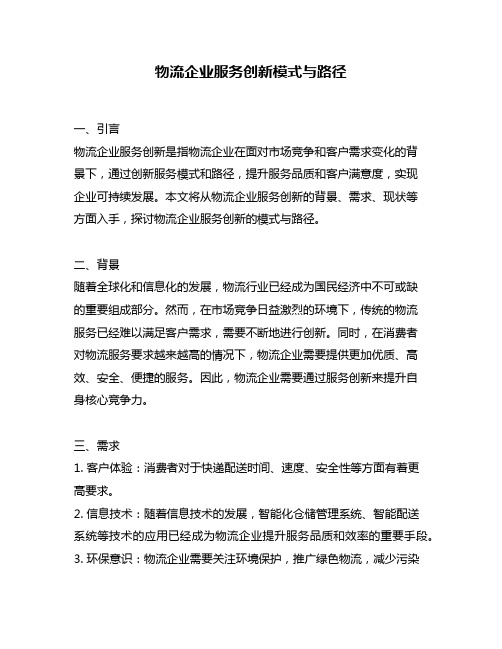 物流企业服务创新模式与路径

一、引言
物流企业服务创新是指物流企业在面对市场竞争和客户需求变化的背景下，通过创新服务模式和路径，提升服务品质和客户满意度，实现企业可持续发展。本文将从物流企业服务创新的背景、需求、现状等方面入手，探讨物流企业服务创新的模式与路径。

二、背景
随着全球化和信息化的发展，物流行业已经成为国民经济中不可或缺的重要组成部分。然而，在市场竞争日益激烈的环境下，传统的物流服务已经难以满足客户需求，需要不断地进行创新。同时，在消费者对物流服务要求越来越高的情况下，物流企业需要提供更加优质、高效、安全、便捷的服务。因此，物流企业需要通过服务创新来提升自身核心竞争力。

三、需求
1. 客户体验：消费者对于快递配送时间、速度、安全性等方面有着更高要求。
2. 信息技术：随着信息技术的发展，智能化仓储管理系统、智能配送系统等技术的应用已经成为物流企业提升服务品质和效率的重要手段。
3. 环保意识：物流企业需要关注环境保护，推广绿色物流，减少污染